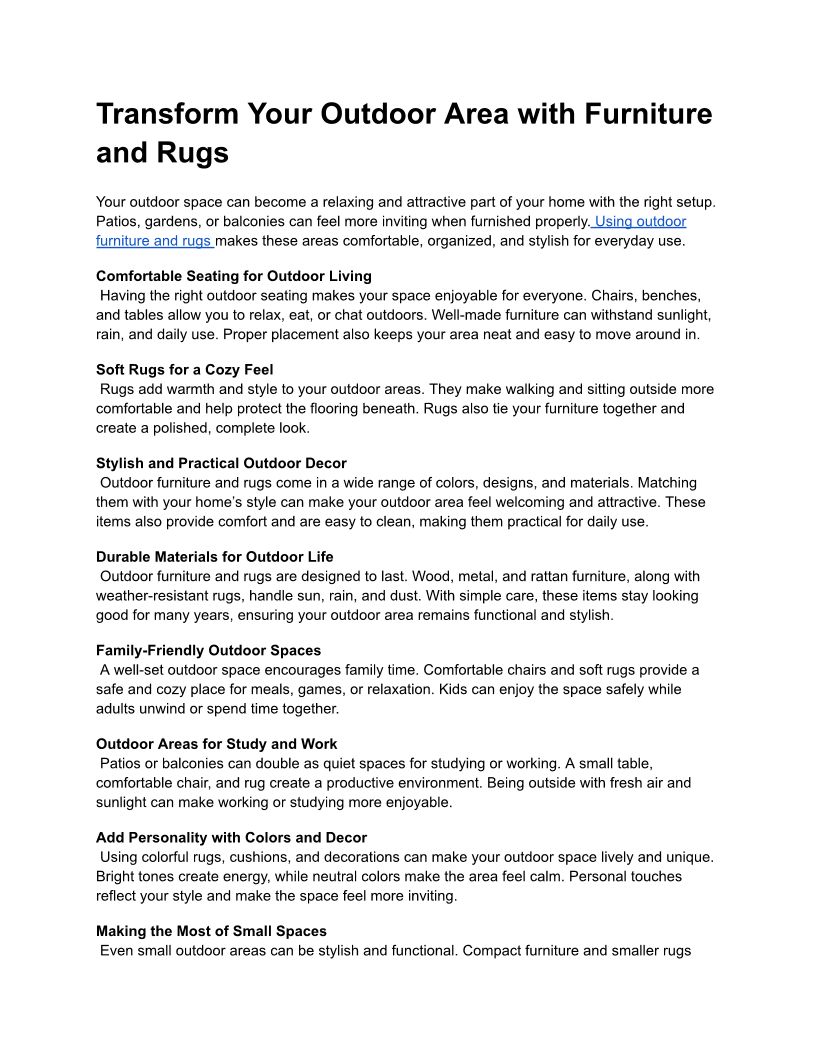 Transform Your Outdoor Area with Furniture and Rugs

Your outdoor space can become a relaxing and attractive part of your home with the right setup. Patios, gardens, or balconies can feel more inviting when furnished properly. Using outdoor furniture and rugs makes these areas comfortable, organized, and stylish for everyday use.

Comfortable Seating for Outdoor Living
Having the right outdoor seating makes your space enjoyable for everyone. Chairs, benches, and tables allow you to relax, eat, or chat outdoors. Well-made furniture can withstand sunlight, rain, and daily use. Proper placement also keeps your area neat and easy to move around in.

Soft Rugs for a Cozy Feel
Rugs add warmth and style to your outdoor areas. They make walking and sitting outside more comfortable and help protect the flooring beneath. Rugs also tie your furniture together and create a polished, complete look.

Stylish and Practical Outdoor Decor
Outdoor furniture and rugs come in a wide range of colors, designs, and materials. Matching them with your home's style can make your outdoor area feel welcoming and attractive. These items also provide comfort and are easy to clean, making them practical for daily use.

Durable Materials for Outdoor Life
Outdoor furniture and rugs are designed to last. Wood, metal, and rattan furniture, along with weather-resistant rugs, handle sun, rain, and dust. With simple care, these items stay looking good for many years, ensuring your outdoor area remains functional and stylish.

Family-Friendly Outdoor Spaces
A well-set outdoor space encourages family time. Comfortable chairs and soft rugs provide a safe and cozy place for meals, games, or relaxation. Kids can enjoy the space safely while adults unwind or spend time together.

Outdoor Areas for Study and Work
Patios or balconies can double as quiet spaces for studying or working. A small table, comfortable chair, and rug create a productive environment. Being outside with fresh air and sunlight can make working or studying more enjoyable.

Add Personality with Colors and Decor
Using colorful rugs, cushions, and decorations can make your outdoor space lively and unique. Bright tones create energy, while neutral colors make the area feel calm. Personal touches reflect your style and make the space feel more inviting.

Making the Most of Small Spaces
Even small outdoor areas can be stylish and functional. Compact furniture and smaller rugs